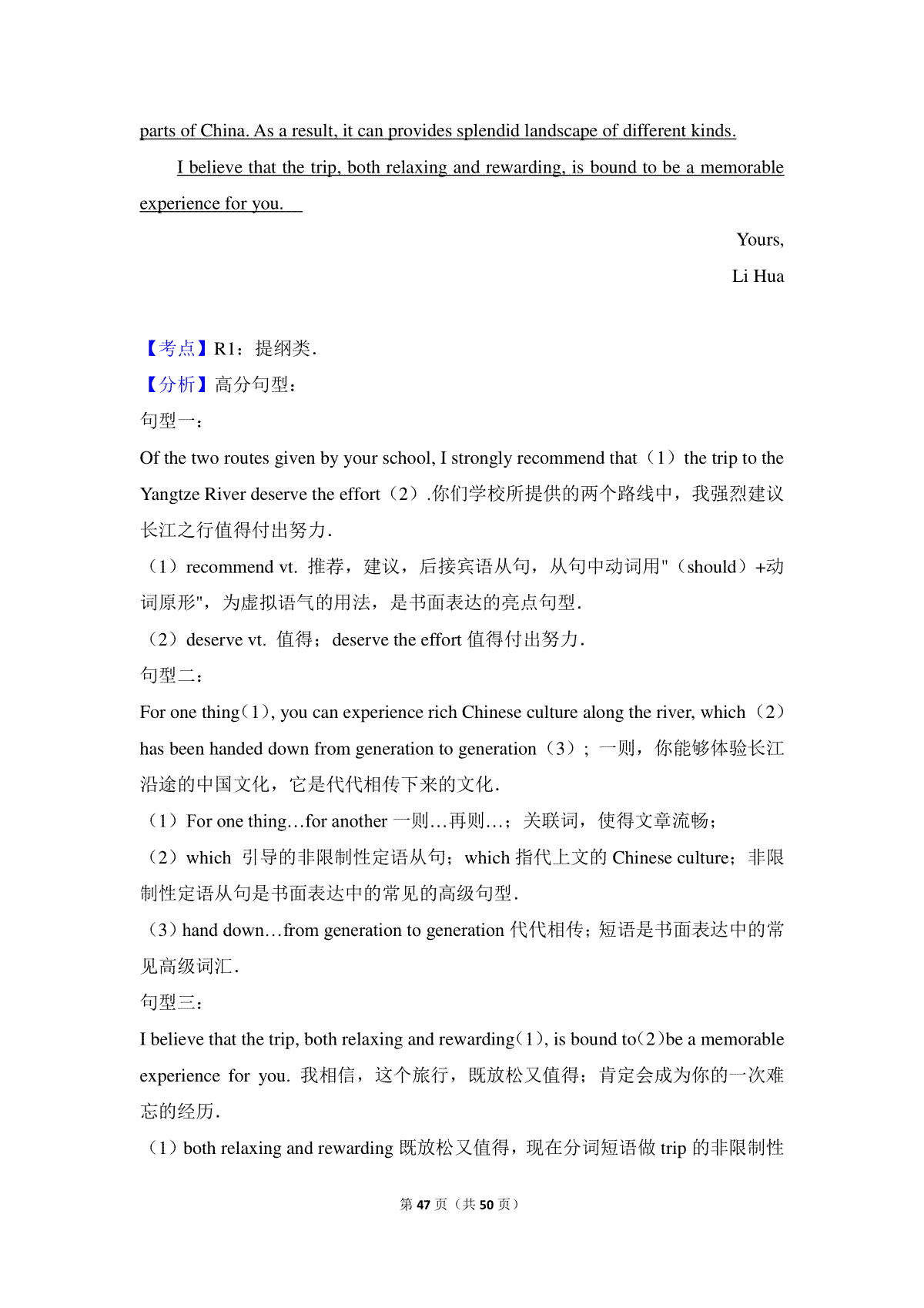 parts of China. As a result, it can provides splendid landscape of different kinds.

I believe that the trip, both relaxing and rewarding, is bound to be a memorable experience for you.

Yours,

Li Hua

【考点】R1：提纲类．

【分析】高分句型：

句型一：

Of the two routes given by your school, I strongly recommend that（1）the trip to the Yangtze River deserve the effort（2）.你们学校所提供的两个路线中，我强烈建议长江之行值得付出努力．

（1）recommend vt. 推荐，建议，后接宾语从句，从句中动词用"（should）+动词原形"，为虚拟语气的用法，是书面表达的亮点句型．

（2）deserve vt. 值得；deserve the effort 值得付出努力．

句型二：

For one thing（1）, you can experience rich Chinese culture along the river, which（2）has been handed down from generation to generation（3）；一则，你能够体验长江沿途的中国文化，它是代代相传下来的文化．

（1）For one thing…for another 一则…再则…；关联词，使得文章流畅；

（2）which 引导的非限制性定语从句；which 指代上文的 Chinese culture；非限制性定语从句是书面表达中的常见的高级句型．

（3）hand down…from generation to generation 代代相传；短语是书面表达中的常见高级词汇．

句型三：

I believe that the trip, both relaxing and rewarding（1）, is bound to（2）be a memorable experience for you. 我相信，这个旅行，既放松又值得；肯定会成为你的一次难忘的经历．

（1）both relaxing and rewarding 既放松又值得，现在分词短语做 trip 的非限制性

第 47 页（共 50 页）